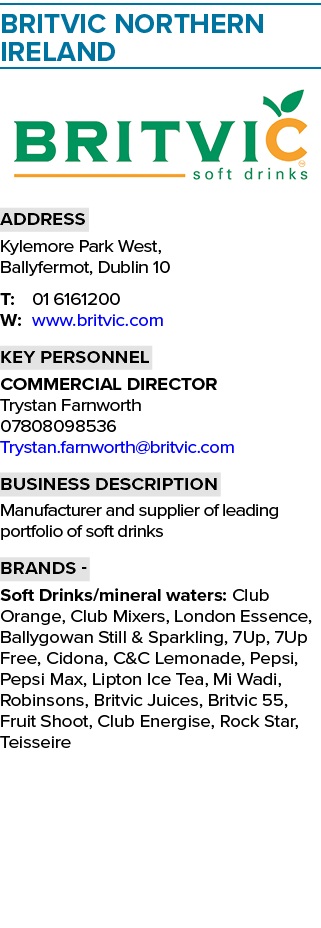 BRITVIC NORTHERN IRELAND

BRITVIC
soft drinks

ADDRESS

Kylemore Park West, Ballyfermot, Dublin 10

T: 01 6161200
W: www.britvic.com

KEY PERSONNEL

COMMERCIAL DIRECTOR
Trystan Farnworth
07808098536
Trystan.farnworth@britvic.com

BUSINESS DESCRIPTION

Manufacturer and supplier of leading portfolio of soft drinks

BRANDS -

Soft Drinks/mineral waters: Club Orange, Club Mixers, London Essence, Ballygowan Still & Sparkling, 7Up, 7Up Free, Cidona, C&C Lemonade, Pepsi, Pepsi Max, Lipton Ice Tea, Mi Wadi, Robinsons, Britvic Juices, Britvic 55, Fruit Shoot, Club Energise, Rock Star, Teisseire